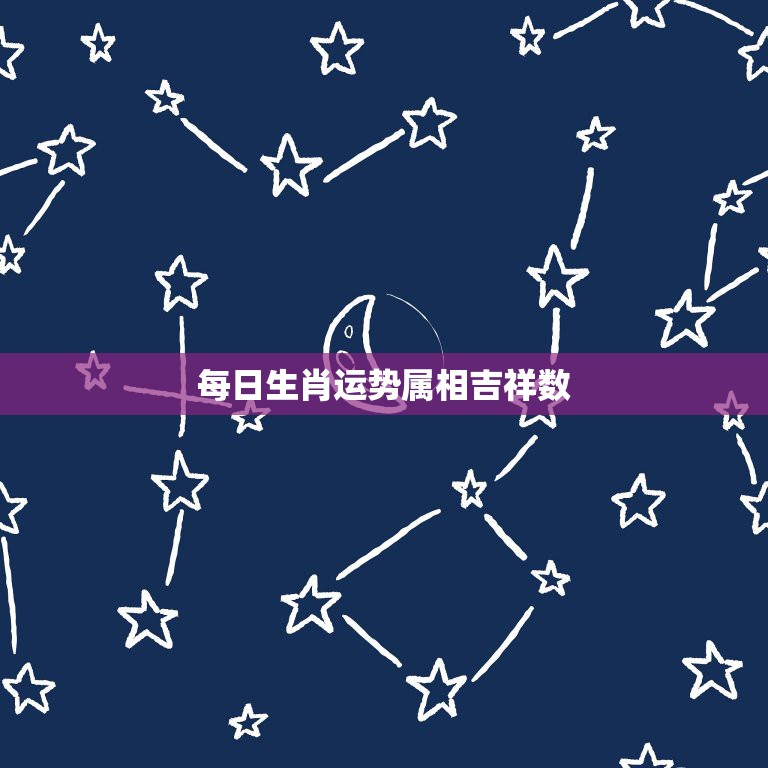 每日生肖运势属相吉祥数